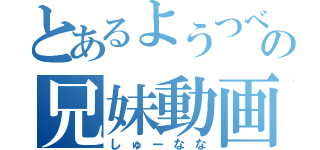 とあるようつべの
兄妹動画
しゅーなな